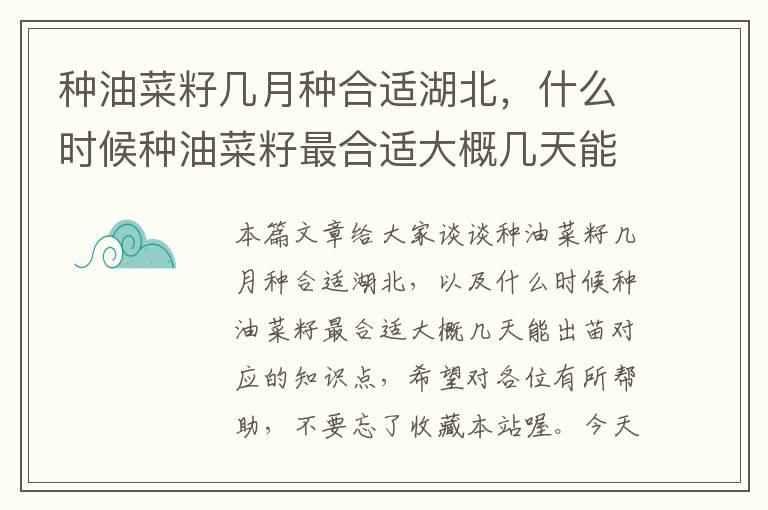 种油菜籽几月种合适湖北，什么时候种油菜籽最合适大概几天能

本篇文章给大家谈谈种油菜籽几月种合适湖北，以及什么时候种油菜籽最合适大概几天能出苗对应的知识点，希望对各位有所帮助，不要忘了收藏本站喔。今天